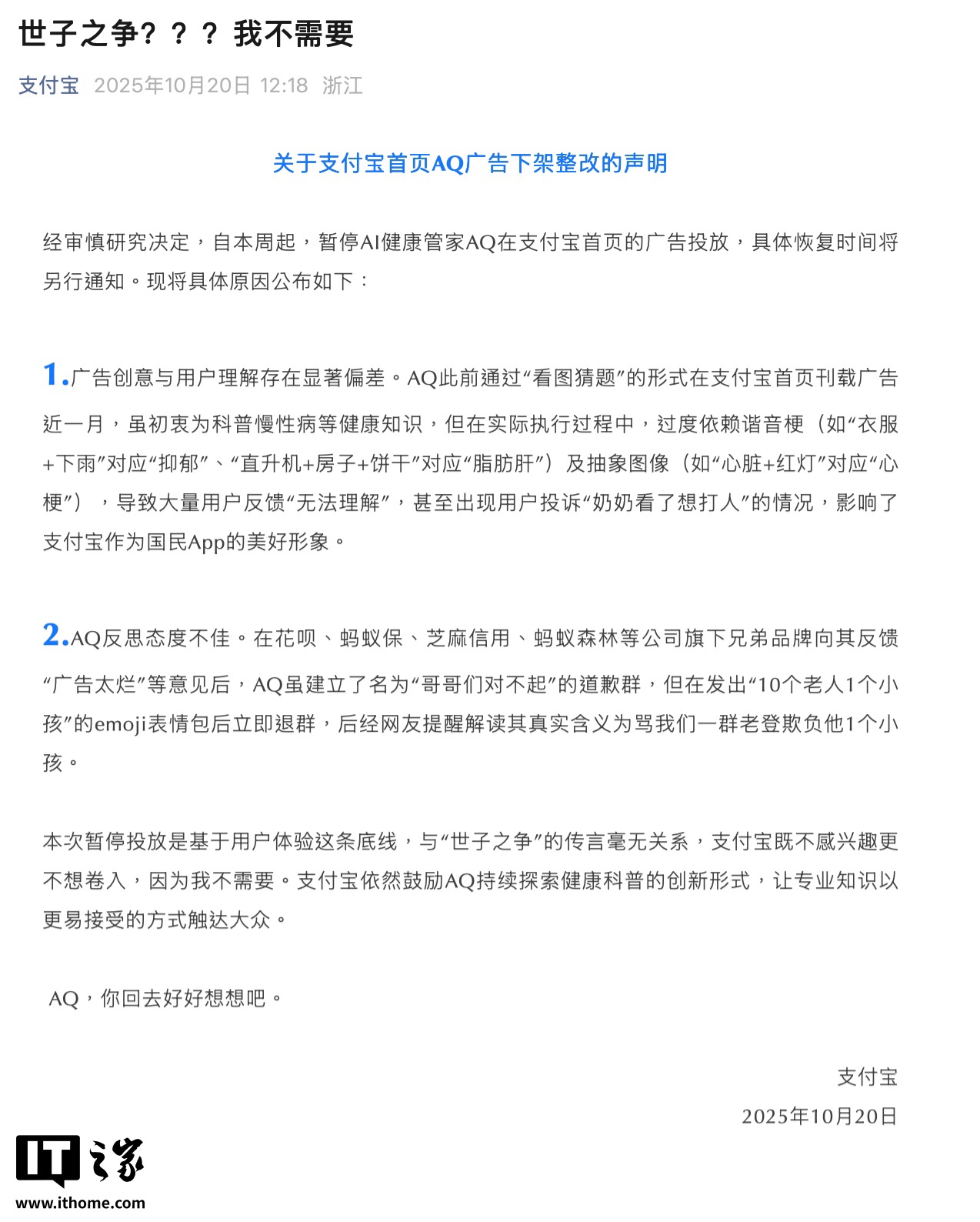 世子之争？？？我不需要

支付宝 2025年10月20日 12:18 浙江

关于支付宝首页AQ广告下架整改的声明

经审慎研究决定，自本周起，暂停AI健康管家AQ在支付宝首页的广告投放，具体恢复时间将另行通知。现将具体原因公布如下：

1.广告创意与用户理解存在显著偏差。AQ此前通过“看图猜题”的形式在支付宝首页刊载广告近一月，虽初衷为科普慢性病等健康知识，但在实际执行过程中，过度依赖谐音梗（如“衣服+下雨”对应“抑郁”、“直升机+房子+饼干”对应“脂肪肝”）及抽象图像（如“心脏+红灯”对应“心梗”），导致大量用户反馈“无法理解”，甚至出现用户投诉“奶奶看了想打人”的情况，影响了支付宝作为国民App的美好形象。

2.AQ反思态度不佳。在花呗、蚂蚁保、芝麻信用、蚂蚁森林等公司旗下兄弟品牌向其反馈“广告太烂”等意见后，AQ虽建立了名为“哥哥们对不起”的道歉群，但在发出“10个老人1个小孩”的emoji表情包后立即退群，后经网友提醒解读其真实含义为骂我们一群老登欺负他1个小孩。

本次暂停投放是基于用户体验这条底线，与“世子之争”的传言毫无关系，支付宝既不感兴趣更不想卷入，因为我不需要。支付宝依然鼓励AQ持续探索健康科普的创新形式，让专业知识以更易接受的方式触达大众。

AQ，你回去好好想想吧。

支付宝
2025年10月20日

IT之家
www.ithome.com